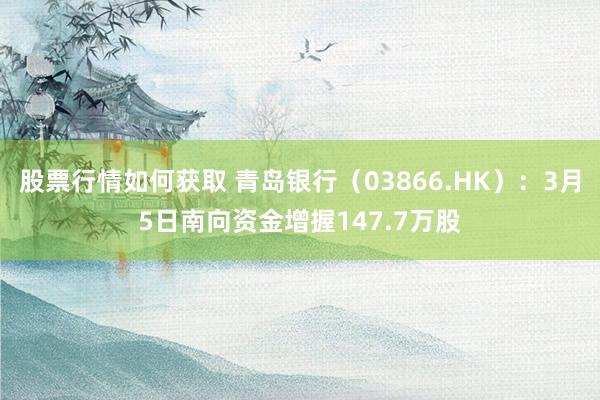 股票行情如何获取 青岛银行（03866.HK）：3月5日南向资金增握147.7万股